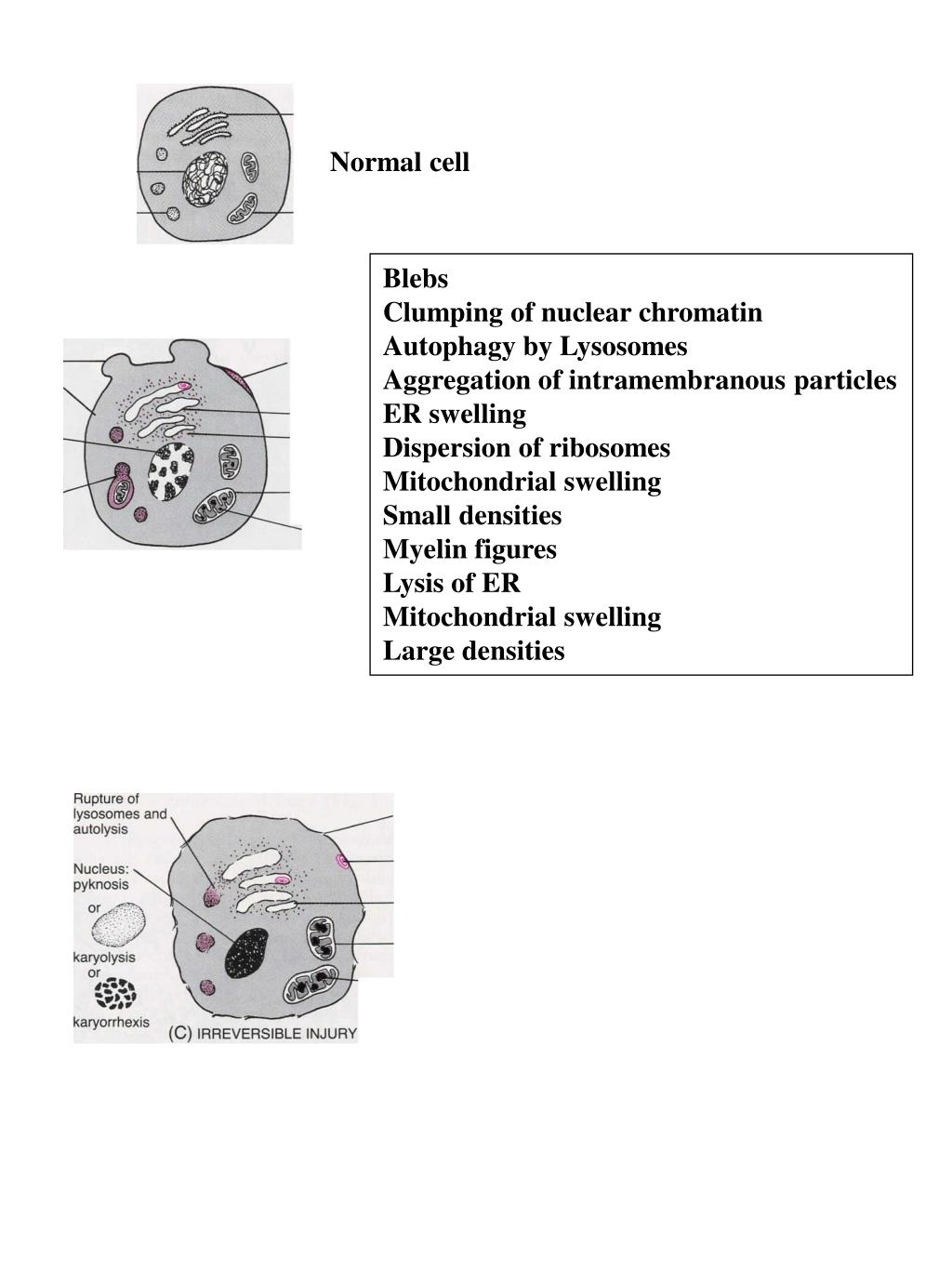 Normal cell

Blebs
Clumping of nuclear chromatin
Autophagy by Lysosomes
Aggregation of intramembranous particles
ER swelling
Dispersion of ribosomes
Mitochondrial swelling
Small densities
Myelin figures
Lysis of ER
Mitochondrial swelling
Large densities

Rupture of lysosomes and autolysis

Nucleus: pyknosis

or

karyolysis

or

karyorrhexis

(C) IRREVERSIBLE INJURY